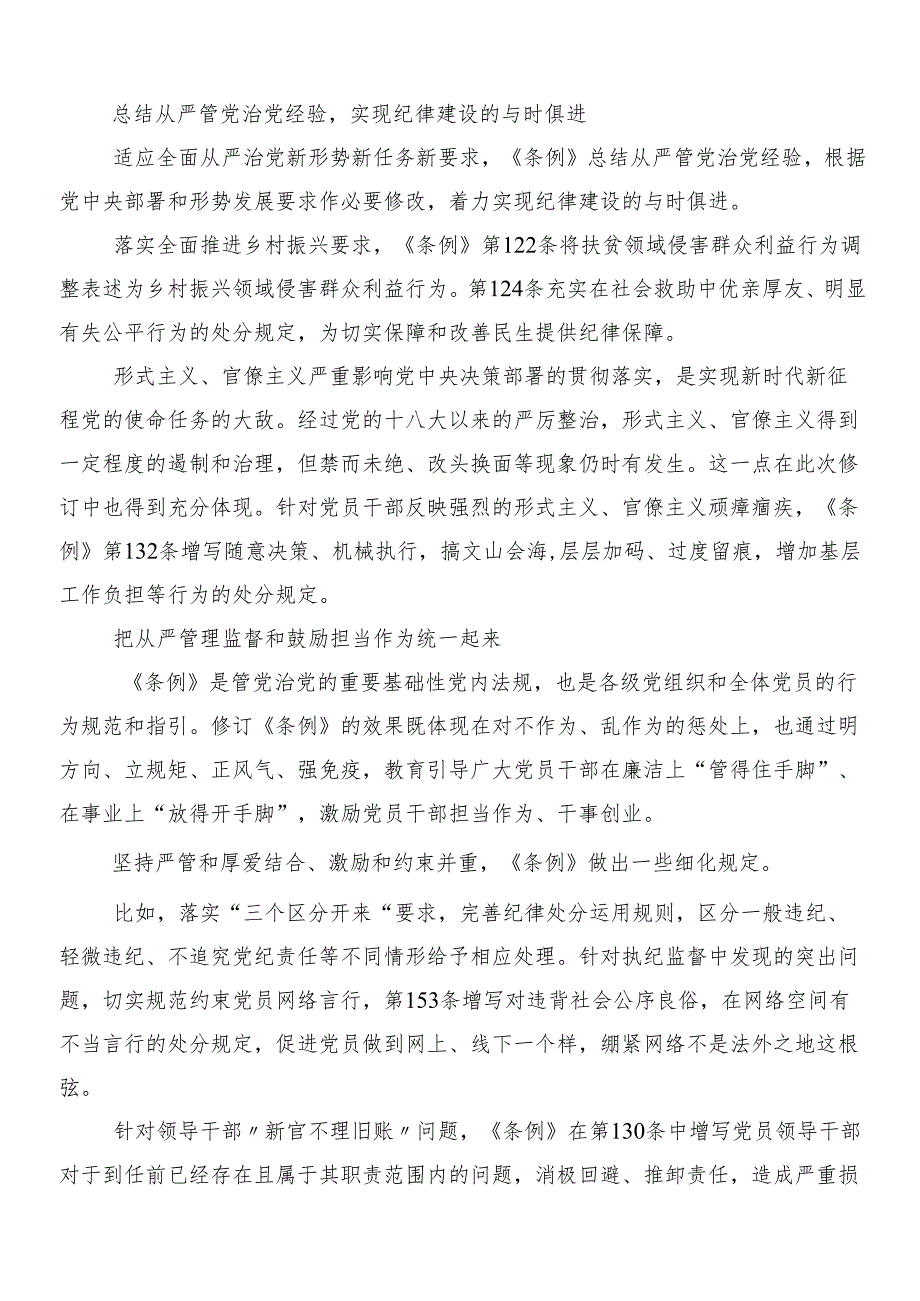 总结从严管党治党经验，实现纪律建设的与时俱进

适应全面从严治党新形势新任务新要求，《条例》总结从严管党治党经验，根据党中央部署和形势发展要求作必要修改，着力实现纪律建设的与时俱进。

落实全面推进乡村振兴要求，《条例》第122条将扶贫领域侵害群众利益行为调整表述为乡村振兴领域侵害群众利益行为。第124条充实在社会救助中优亲厚友、明显有失公平行为的处分规定，为切实保障和改善民生提供纪律保障。

形式主义、官僚主义严重影响党中央决策部署的贯彻落实，是实现新时代新征程党的使命任务的大敌。经过党的十八大以来的严厉整治，形式主义、官僚主义得到一定程度的遏制和治理，但禁而未绝、改头换面等现象仍时有发生。这一点在此次修订中也得到充分体现。针对党员干部反映强烈的形式主义、官僚主义顽瘴痼疾，《条例》第132条增写随意决策、机械执行，搞文山会海,层层加码、过度留痕，增加基层工作负担等行为的处分规定。

把从严管理监督和鼓励担当作为统一起来

《条例》是管党治党的重要基础性党内法规，也是各级党组织和全体党员的行为规范和指引。修订《条例》的效果既体现在对不作为、乱作为的惩处上，也通过明方向、立规矩、正风气、强免疫，教育引导广大党员干部在廉洁上“管得住手脚”、在事业上“放得开手脚”，激励党员干部担当作为、干事创业。

坚持严管和厚爱结合、激励和约束并重，《条例》做出一些细化规定。

比如，落实“三个区分开来“要求，完善纪律处分运用规则，区分一般违纪、轻微违纪、不追究党纪责任等不同情形给予相应处理。针对执纪监督中发现的突出问题，切实规范约束党员网络言行，第153条增写对违背社会公序良俗，在网络空间有不当言行的处分规定，促进党员做到网上、线下一个样，绷紧网络不是法外之地这根弦。

针对领导干部〃新官不理旧账〃问题，《条例》在第130条中增写党员领导干部对于到任前已经存在且属于其职责范围内的问题，消极回避、推卸责任，造成严重损